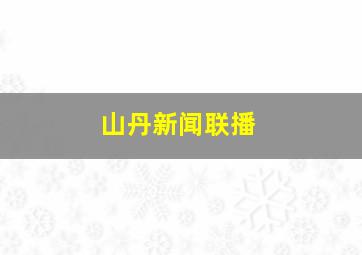 山丹新闻联播